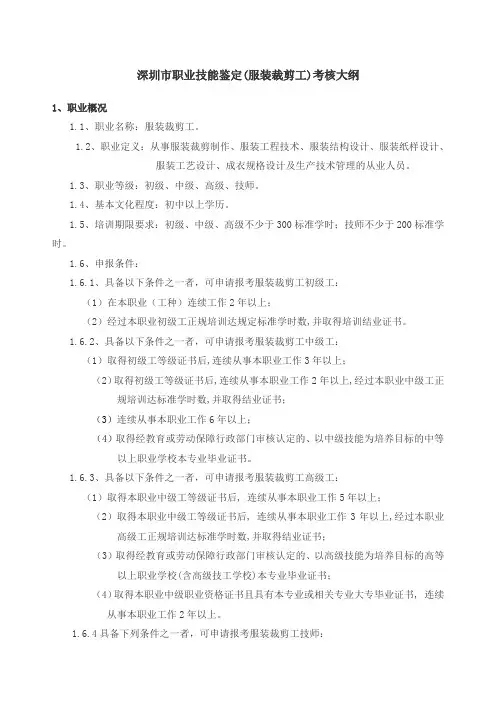 深圳市职业技能鉴定(服装裁剪工)考核大纲

1、职业概况

1.1、职业名称：服装裁剪工。

1.2、职业定义：从事服装裁剪制作、服装工程技术、服装结构设计、服装纸样设计、服装工艺设计、成衣规格设计及生产技术管理的从业人员。

1.3、职业等级：初级、中级、高级、技师。

1.4、基本文化程度：初中以上学历。

1.5、培训期限要求：初级、中级、高级不少于300标准学时；技师不少于200标准学时。

1.6、申报条件：

1.6.1、具备以下条件之一者，可申请报考服装裁剪工初级工：

（1）在本职业（工种）连续工作2年以上；

（2）经过本职业初级工正规培训达规定标准学时数，并取得培训结业证书。

1.6.2、具备以下条件之一者，可申请报考服装裁剪工中级工：

（1）取得初级工等级证书后，连续从事本职业工作3年以上；

（2）取得初级工等级证书后，连续从事本职业工作2年以上，经过本职业中级工正规培训达标准学时数，并取得结业证书；

（3）连续从事本职业工作6年以上；

（4）取得经教育或劳动保障行政部门审核认定的、以中级技能为培养目标的中等以上职业学校本专业毕业证书。

1.6.3、具备以下条件之一者，可申请报考服装裁剪工高级工：

（1）取得本职业中级工等级证书后，连续从事本职业工作5年以上；

（2）取得本职业中级工等级证书后，连续从事本职业工作3年以上，经过本职业高级工正规培训达标准学时数，并取得结业证书；

（3）取得经教育或劳动保障行政部门审核认定的、以高级技能为培养目标的高等以上职业学校(含高级技工学校)本专业毕业证书；

（4）取得本职业中级职业资格证书且具有本专业或相关专业大专毕业证书，连续从事本职业工作2年以上。

1.6.4具备下列条件之一者，可申请报考服装裁剪工技师：